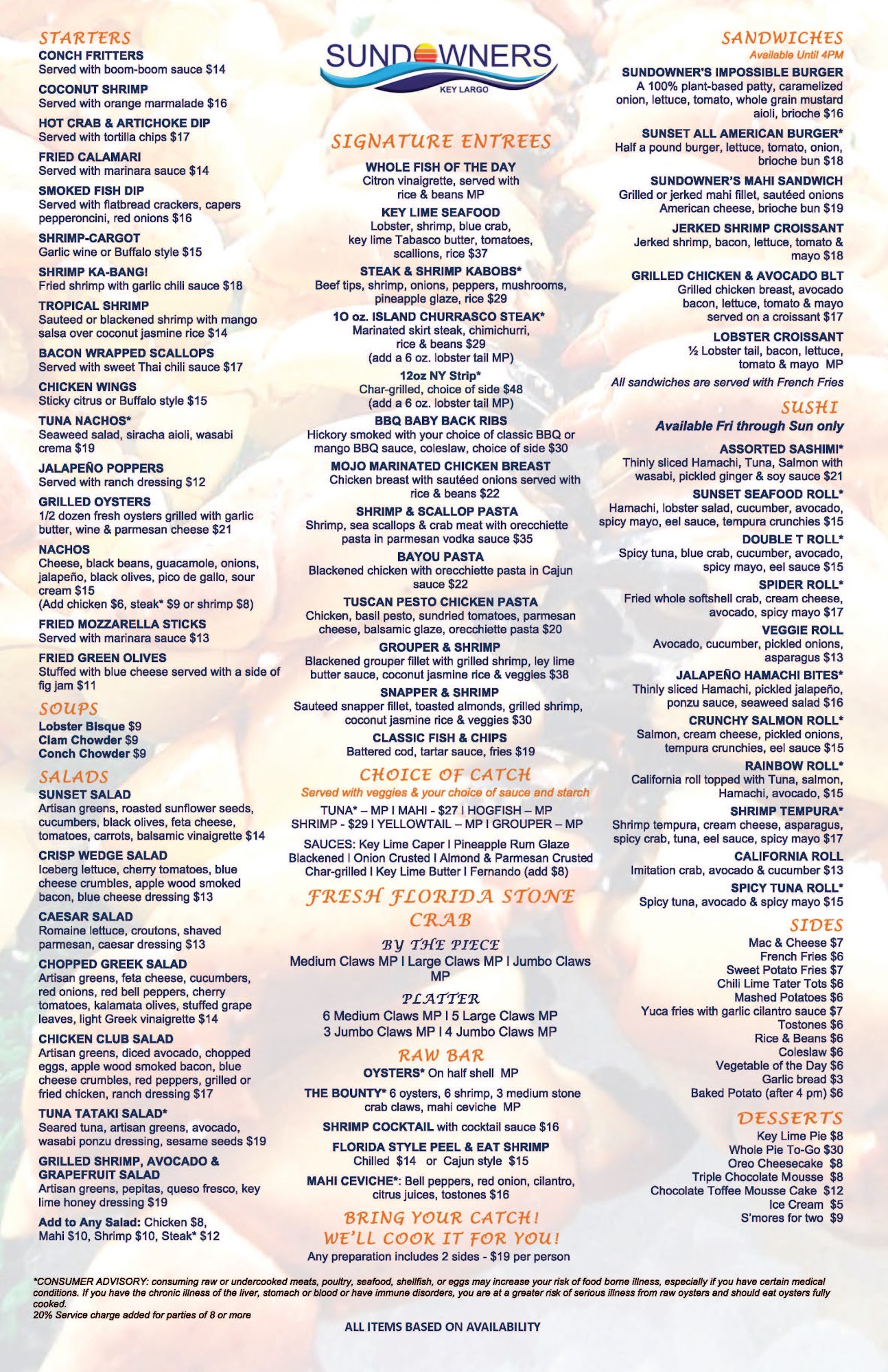 STARTERS
CONCH FRITTERS
Served with boom-boom sauce $14

COCONUT SHRIMP
Served with orange marmalade $16

HOT CRAB & ARTICHOKE DIP
Served with tortilla chips $17

FRIED CALAMARI
Served with marinara sauce $14

SMOKED FISH DIP
Served with flatbread crackers, capers pepperoncini, red onions $16

SHRIMP-CARGOT
Garlic wine or Buffalo style $15

SHRIMP KA-BANG!
Fried shrimp with garlic chili sauce $18

TROPICAL SHRIMP
Sauteed or blackened shrimp with mango salsa over coconut jasmine rice $14

BACON WRAPPED SCALLOPS
Served with sweet Thai chili sauce $17

CHICKEN WINGS
Sticky citrus or Buffalo style $15

TUNA NACHOS*
Seaweed salad, siracha aioli, wasabi crema $19

JALAPEÑO POPPERS
Served with ranch dressing $12

GRILLED OYSTERS
1/2 dozen fresh oysters grilled with garlic butter, wine & parmesan cheese $21

NACHOS
Cheese, black beans, guacamole, onions, jalapeño, black olives, pico de gallo, sour cream $15
(Add chicken $6, steak* $9 or shrimp $8)

FRIED MOZZARELLA STICKS
Served with marinara sauce $13

FRIED GREEN OLIVES
Stuffed with blue cheese served with a side of fig jam $11

SOUPS
Lobster Bisque $9
Clam Chowder $9
Conch Chowder $9

SALADS
SUNSET SALAD
Artisan greens, roasted sunflower seeds, cucumbers, black olives, feta cheese, tomatoes, carrots, balsamic vinaigrette $14

CRISP WEDGE SALAD
Iceberg lettuce, cherry tomatoes, blue cheese crumbles, apple wood smoked bacon, blue cheese dressing $13

CAESAR SALAD
Romaine lettuce, croutons, shaved parmesan, caesar dressing $13

CHOPPED GREEK SALAD
Artisan greens, feta cheese, cucumbers, red onions, red bell peppers, cherry tomatoes, kalamata olives, stuffed grape leaves, light Greek vinaigrette $14

CHICKEN CLUB SALAD
Artisan greens, diced avocado, chopped eggs, apple wood smoked bacon, blue cheese crumbles, red peppers, grilled or fried chicken, ranch dressing $17

TUNA TATAKI SALAD*
Seared tuna, artisan greens, avocado, wasabi ponzu dressing, sesame seeds $19

GRILLED SHRIMP, AVOCADO & GRAPEFRUIT SALAD
Artisan greens, pepitas, queso fresco, key lime honey dressing $19

Add to Any Salad: Chicken $8, Mahi $10, Shrimp $10, Steak* $12

SUNDOWNERS
KEY LARGO

SIGNATURE ENTREES
WHOLE FISH OF THE DAY
Citron vinaigrette, served with rice & beans MP

KEY LIME SEAFOOD
Lobster, shrimp, blue crab, key lime Tabasco butter, tomatoes, scallions, rice $37

STEAK & SHRIMP KABOBS*
Beef tips, shrimp, onions, peppers, mushrooms, pineapple glaze, rice $29

10 oz. ISLAND CHURRASCO STEAK*
Marinated skirt steak, chimichurri, rice & beans $29
(add a 6 oz. lobster tail MP)

12oz NY Strip*
Char-grilled, choice of side $48
(add a 6 oz. lobster tail MP)

BBQ BABY BACK RIBS
Hickory smoked with your choice of classic BBQ or mango BBQ sauce, coleslaw, choice of side $30

MOJO MARINATED CHICKEN BREAST
Chicken breast with sautéed onions served with rice & beans $22

SHRIMP & SCALLOP PASTA
Shrimp, sea scallops & crab meat with orecchiette pasta in parmesan vodka sauce $35

BAYOU PASTA
Blackened chicken with orecchiette pasta in Cajun sauce $22

TUSCAN PESTO CHICKEN PASTA
Chicken, basil pesto, sundried tomatoes, parmesan cheese, balsamic glaze, orecchiette pasta $20

GROUPER & SHRIMP
Blackened grouper fillet with grilled shrimp, ley lime butter sauce, coconut jasmine rice & veggies $38

SNAPPER & SHRIMP
Sauteed snapper fillet, toasted almonds, grilled shrimp, coconut jasmine rice & veggies $30

CLASSIC FISH & CHIPS
Battered cod, tartar sauce, fries $19

CHOICE OF CATCH
Served with veggies & your choice of sauce and starch
TUNA* – MP I MAHI - $27 I HOGFISH – MP
SHRIMP - $29 I YELLOWTAIL – MP I GROUPER – MP

SAUCES: Key Lime Caper I Pineapple Rum Glaze Blackened I Onion Crusted I Almond & Parmesan Crusted Char-grilled I Key Lime Butter I Fernando (add $8)

FRESH FLORIDA STONE CRAB
BY THE PIECE
Medium Claws MP I Large Claws MP I Jumbo Claws MP

PLATTER
6 Medium Claws MP I 5 Large Claws MP
3 Jumbo Claws MP I 4 Jumbo Claws MP

RAW BAR
OYSTERS* On half shell MP

THE BOUNTY* 6 oysters, 6 shrimp, 3 medium stone crab claws, mahi ceviche MP

SHRIMP COCKTAIL with cocktail sauce $16

FLORIDA STYLE PEEL & EAT SHRIMP
Chilled $14 or Cajun style $15

MAHI CEVICHE*: Bell peppers, red onion, cilantro, citrus juices, tostones $16

BRING YOUR CATCH!
WE'LL COOK IT FOR YOU!
Any preparation includes 2 sides - $19 per person

SANDWICHES
Available Until 4PM
SUNDOWNER'S IMPOSSIBLE BURGER
A 100% plant-based patty, caramelized onion, lettuce, tomato, whole grain mustard aioli, brioche $16

SUNSET ALL AMERICAN BURGER*
Half a pound burger, lettuce, tomato, onion, brioche bun $18

SUNDOWNER'S MAHI SANDWICH
Grilled or jerked mahi fillet, sautéed onions American cheese, brioche bun $19

JERKED SHRIMP CROISSANT
Jerked shrimp, bacon, lettuce, tomato & mayo $18

GRILLED CHICKEN & AVOCADO BLT
Grilled chicken breast, avocado bacon, lettuce, tomato & mayo served on a croissant $17

LOBSTER CROISSANT
½ Lobster tail, bacon, lettuce, tomato & mayo MP

All sandwiches are served with French Fries

SUSHI
Available Fri through Sun only
ASSORTED SASHIMI*
Thinly sliced Hamachi, Tuna, Salmon with wasabi, pickled ginger & soy sauce $21

SUNSET SEAFOOD ROLL*
Hamachi, lobster salad, cucumber, avocado, spicy mayo, eel sauce, tempura crunchies $15

DOUBLE T ROLL*
Spicy tuna, blue crab, cucumber, avocado, spicy mayo, eel sauce $15

SPIDER ROLL*
Fried whole softshell crab, cream cheese, avocado, spicy mayo $17

VEGGIE ROLL
Avocado, cucumber, pickled onions, asparagus $13

JALAPEÑO HAMACHI BITES*
Thinly sliced Hamachi, pickled jalapeño, ponzu sauce, seaweed salad $16

CRUNCHY SALMON ROLL*
Salmon, cream cheese, pickled onions, tempura crunchies, eel sauce $15

RAINBOW ROLL*
California roll topped with Tuna, salmon, Hamachi, avocado, $15

SHRIMP TEMPURA*
Shrimp tempura, cream cheese, asparagus, spicy crab, tuna, eel sauce, spicy mayo $17

CALIFORNIA ROLL
Imitation crab, avocado & cucumber $13

SPICY TUNA ROLL*
Spicy tuna, avocado & spicy mayo $15

SIDES
Mac & Cheese $7
French Fries $6
Sweet Potato Fries $7
Chili Lime Tater Tots $6
Mashed Potatoes $6
Yuca fries with garlic cilantro sauce $7
Tostones $6
Rice & Beans $6
Coleslaw $6
Vegetable of the Day $6
Garlic bread $3
Baked Potato (after 4 pm) $6

DESSERTS
Key Lime Pie $8
Whole Pie To-Go $30
Oreo Cheesecake $8
Triple Chocolate Mousse $8
Chocolate Toffee Mousse Cake $12
Ice Cream $5
S'mores for two $9

*CONSUMER ADVISORY: consuming raw or undercooked meats, poultry, seafood, shellfish, or eggs may increase your risk of food borne illness, especially if you have certain medical conditions. If you have the chronic illness of the liver, stomach or blood or have immune disorders, you are at a greater risk of serious illness from raw oysters and should eat oysters fully cooked.
20% Service charge added for parties of 8 or more

ALL ITEMS BASED ON AVAILABILITY